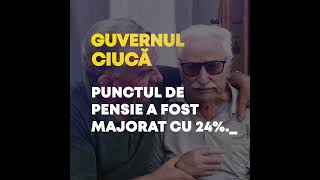 GUVERNUL CIUCĂ

PUNCTUL DE PENSIE A FOST MAJORAT CU 24%._